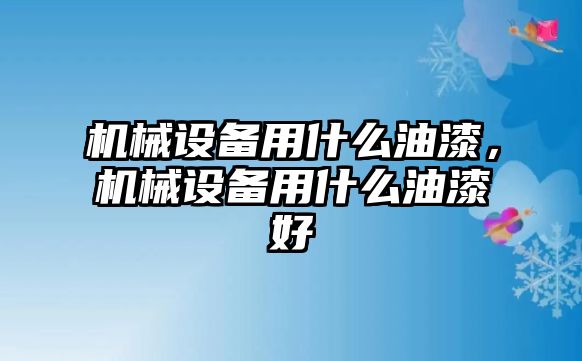 机械设备用什么油漆，机械设备用什么油漆好